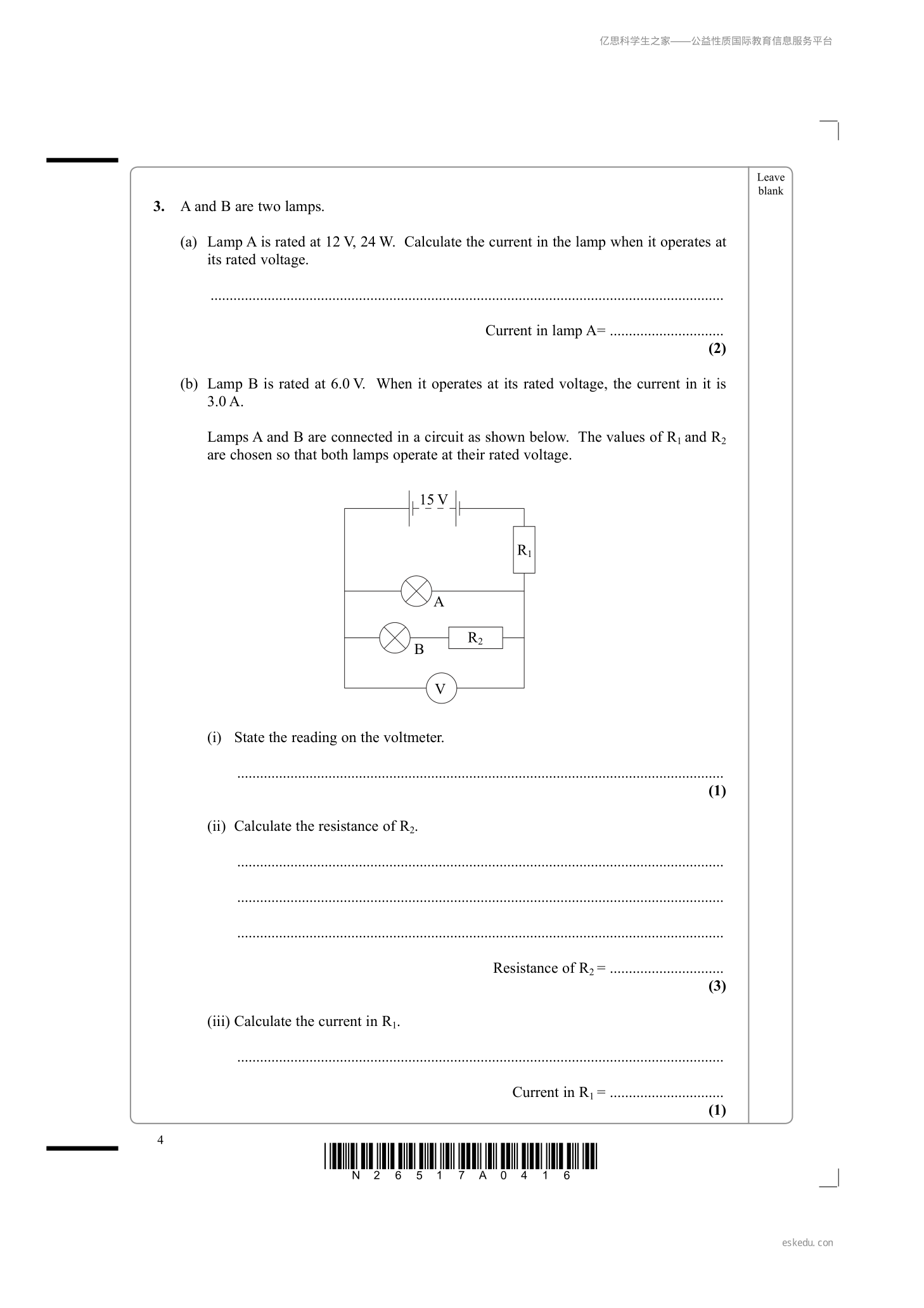 亿思科学生之家——公益性质国际教育信息服务平台

Leave blank

3. A and B are two lamps.

(a) Lamp A is rated at 12 V, 24 W. Calculate the current in the lamp when it operates at its rated voltage.

____

Current in lamp A= ____

(2)

(b) Lamp B is rated at 6.0 V. When it operates at its rated voltage, the current in it is 3.0 A.

Lamps A and B are connected in a circuit as shown below. The values of $R_1$ and $R_2$ are chosen so that both lamps operate at their rated voltage.

15 V

$R_1$

A

B

$R_2$

V

(i) State the reading on the voltmeter.

____

(1)

(ii) Calculate the resistance of $R_2$.

____

____

____

Resistance of $R_2$ = ____

(3)

(iii) Calculate the current in $R_1$.

____

Current in $R_1$ = ____

(1)

4

N 2 6 5 1 7 A 0 4 1 6

eskedu.con